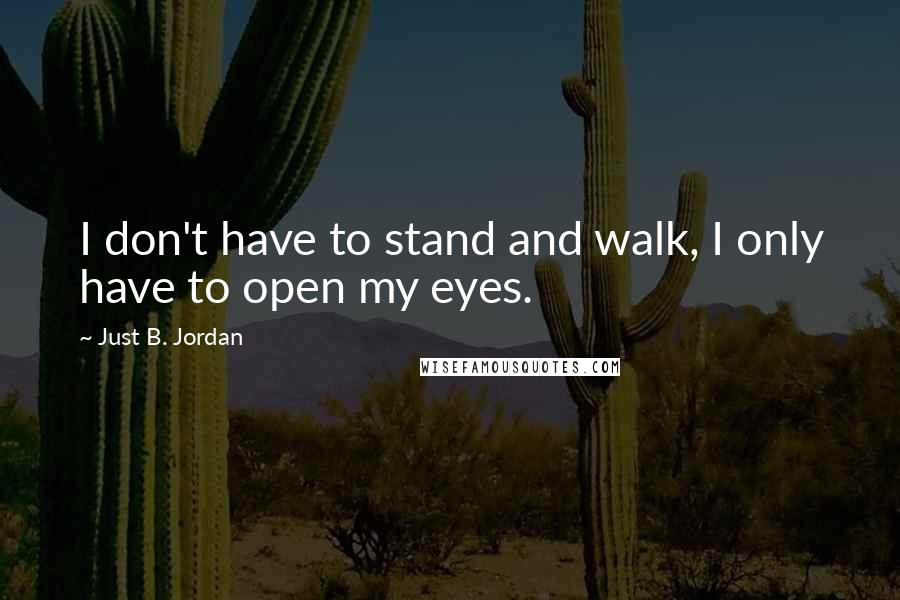 I don't have to stand and walk, I only have to open my eyes.

~ Just B. Jordan

WISEFAMOUSQUOTES.COM